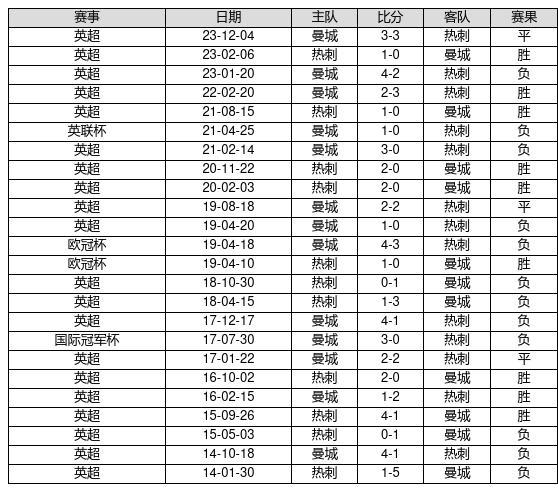 | 赛事 | 日期 | 主队 | 比分 | 客队 | 赛果 |
|---|---|---|---|---|---|
| 英超 | 23-12-04 | 曼城 | 3-3 | 热刺 | 平 |
| 英超 | 23-02-06 | 热刺 | 1-0 | 曼城 | 胜 |
| 英超 | 23-01-20 | 曼城 | 4-2 | 热刺 | 负 |
| 英超 | 22-02-20 | 曼城 | 2-3 | 热刺 | 胜 |
| 英超 | 21-08-15 | 热刺 | 1-0 | 曼城 | 胜 |
| 英联杯 | 21-04-25 | 曼城 | 1-0 | 热刺 | 负 |
| 英超 | 21-02-14 | 曼城 | 3-0 | 热刺 | 负 |
| 英超 | 20-11-22 | 热刺 | 2-0 | 曼城 | 胜 |
| 英超 | 20-02-03 | 热刺 | 2-0 | 曼城 | 胜 |
| 英超 | 19-08-18 | 曼城 | 2-2 | 热刺 | 平 |
| 英超 | 19-04-20 | 曼城 | 1-0 | 热刺 | 负 |
| 欧冠杯 | 19-04-18 | 曼城 | 4-3 | 热刺 | 负 |
| 欧冠杯 | 19-04-10 | 热刺 | 1-0 | 曼城 | 胜 |
| 英超 | 18-10-30 | 热刺 | 0-1 | 曼城 | 负 |
| 英超 | 18-04-15 | 热刺 | 1-3 | 曼城 | 负 |
| 英超 | 17-12-17 | 曼城 | 4-1 | 热刺 | 负 |
| 国际冠军杯 | 17-07-30 | 曼城 | 3-0 | 热刺 | 负 |
| 英超 | 17-01-22 | 曼城 | 2-2 | 热刺 | 平 |
| 英超 | 16-10-02 | 热刺 | 2-0 | 曼城 | 胜 |
| 英超 | 16-02-15 | 曼城 | 1-2 | 热刺 | 胜 |
| 英超 | 15-09-26 | 热刺 | 4-1 | 曼城 | 胜 |
| 英超 | 15-05-03 | 热刺 | 0-1 | 曼城 | 负 |
| 英超 | 14-10-18 | 曼城 | 4-1 | 热刺 | 负 |
| 英超 | 14-01-30 | 热刺 | 1-5 | 曼城 | 负 |